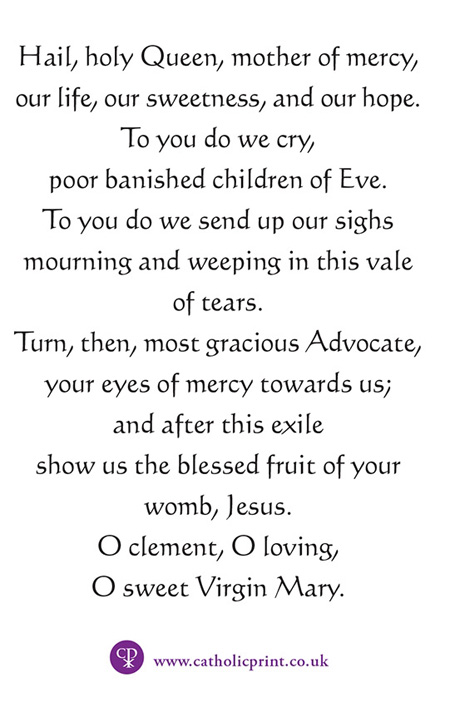 Hail, holy Queen, mother of mercy,
our life, our sweetness, and our hope.
To you do we cry,
poor banished children of Eve.
To you do we send up our sighs
mourning and weeping in this vale
of tears.
Turn, then, most gracious Advocate,
your eyes of mercy towards us;
and after this exile
show us the blessed fruit of your
womb, Jesus.
O clement, O loving,
O sweet Virgin Mary.

CP

www.catholicprint.co.uk